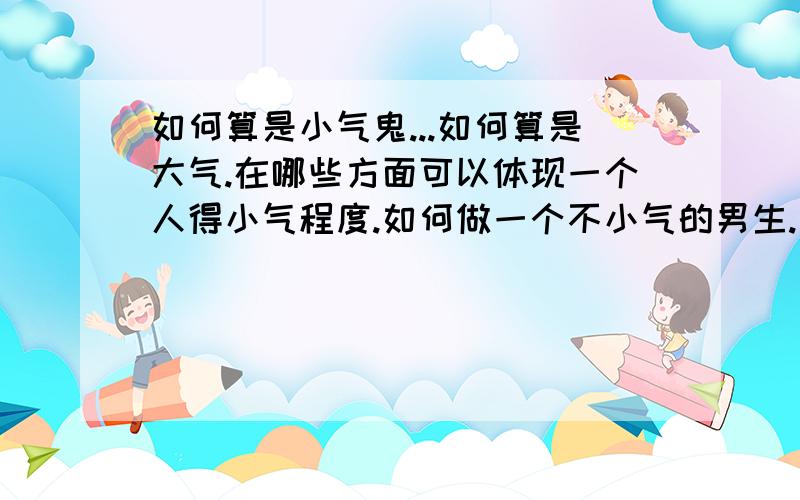 如何算是小气鬼...如何算是大气.在哪些方面可以体现一个人得小气程度.如何做一个不小气的男生.